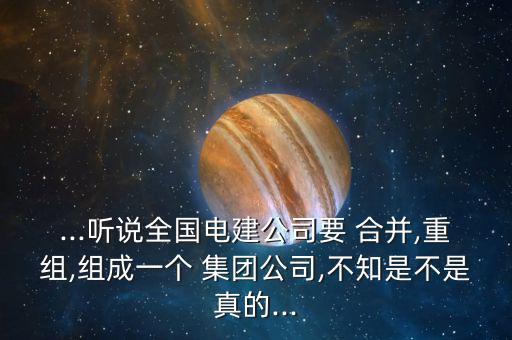 ...听说全国电建公司要 合并,重组,组成一个 集团公司,不知是不是真的...